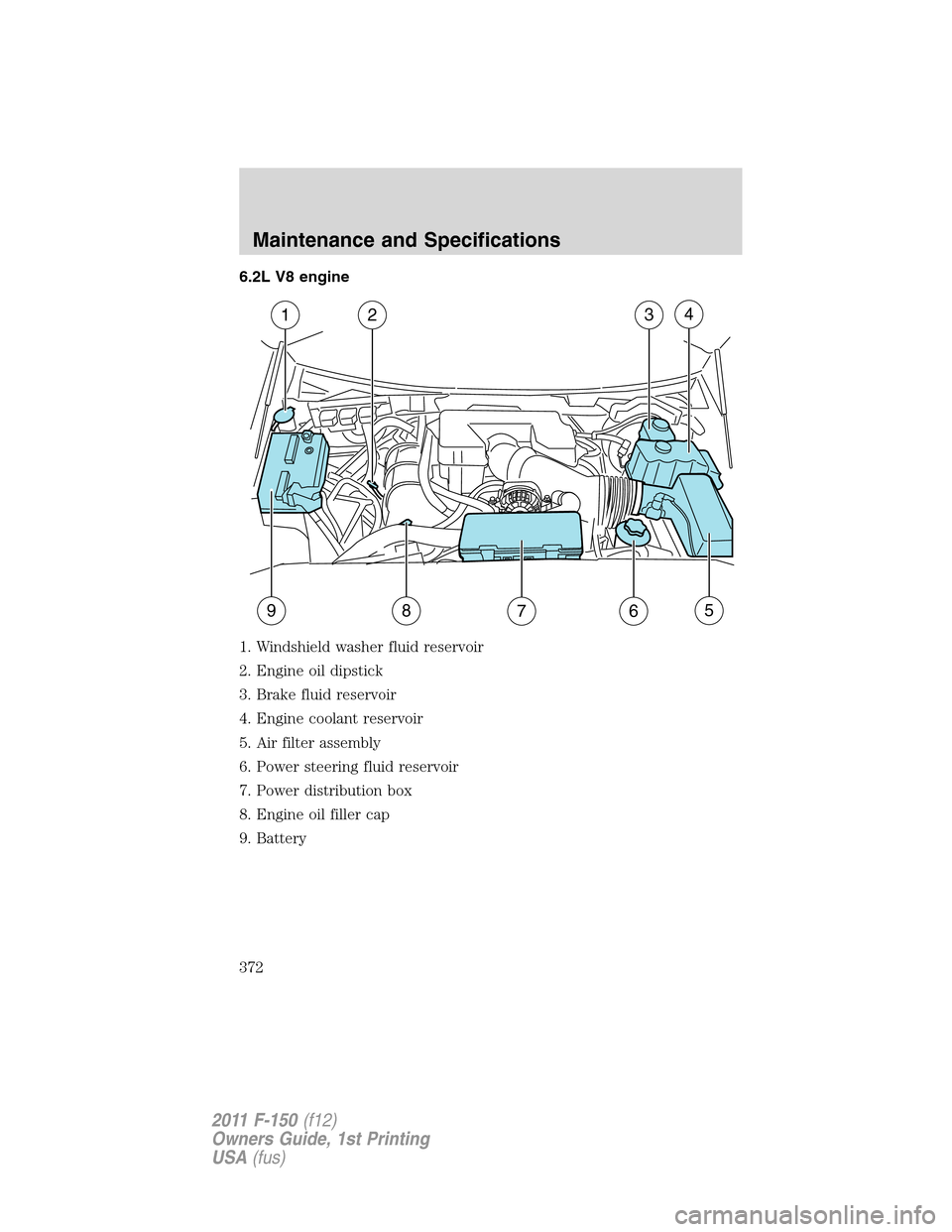 Maintenance and Specifications

6.2L V8 engine

1
2
3
4
9
8
7
6
5

1. Windshield washer fluid reservoir
2. Engine oil dipstick
3. Brake fluid reservoir
4. Engine coolant reservoir
5. Air filter assembly
6. Power steering fluid reservoir
7. Power distribution box
8. Engine oil filler cap
9. Battery

372

2011 F-150 (f12)
Owners Guide, 1st Printing
USA (fus)

carmanualsonline.info